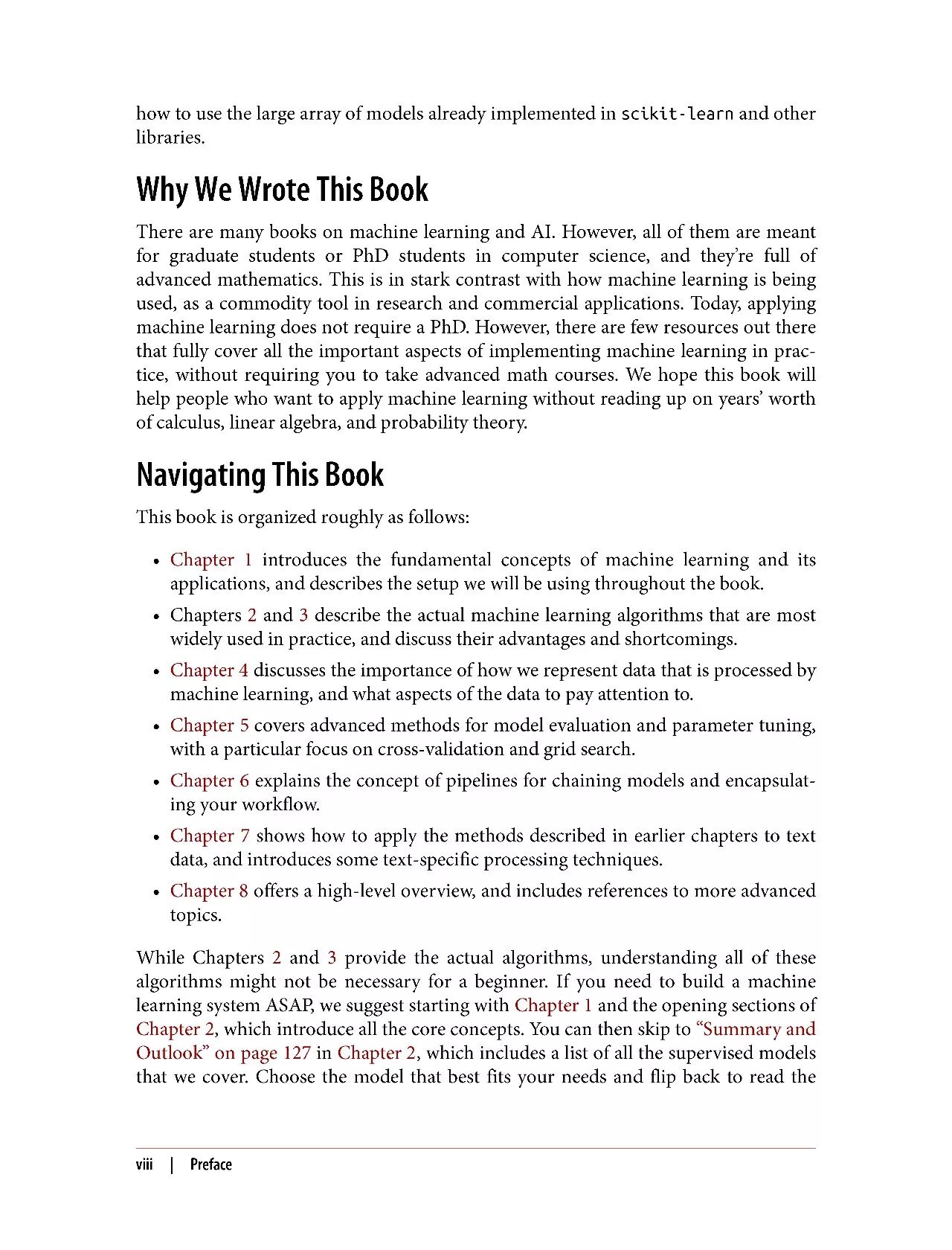 how to use the large array of models already implemented in scikit-learn and other libraries.

Why We Wrote This Book

There are many books on machine learning and AI. However, all of them are meant for graduate students or PhD students in computer science, and they're full of advanced mathematics. This is in stark contrast with how machine learning is being used, as a commodity tool in research and commercial applications. Today, applying machine learning does not require a PhD. However, there are few resources out there that fully cover all the important aspects of implementing machine learning in practice, without requiring you to take advanced math courses. We hope this book will help people who want to apply machine learning without reading up on years' worth of calculus, linear algebra, and probability theory.

Navigating This Book

This book is organized roughly as follows:

• Chapter 1 introduces the fundamental concepts of machine learning and its applications, and describes the setup we will be using throughout the book.

• Chapters 2 and 3 describe the actual machine learning algorithms that are most widely used in practice, and discuss their advantages and shortcomings.

• Chapter 4 discusses the importance of how we represent data that is processed by machine learning, and what aspects of the data to pay attention to.

• Chapter 5 covers advanced methods for model evaluation and parameter tuning, with a particular focus on cross-validation and grid search.

• Chapter 6 explains the concept of pipelines for chaining models and encapsulating your workflow.

• Chapter 7 shows how to apply the methods described in earlier chapters to text data, and introduces some text-specific processing techniques.

• Chapter 8 offers a high-level overview, and includes references to more advanced topics.

While Chapters 2 and 3 provide the actual algorithms, understanding all of these algorithms might not be necessary for a beginner. If you need to build a machine learning system ASAP, we suggest starting with Chapter 1 and the opening sections of Chapter 2, which introduce all the core concepts. You can then skip to "Summary and Outlook" on page 127 in Chapter 2, which includes a list of all the supervised models that we cover. Choose the model that best fits your needs and flip back to read the

viii | Preface